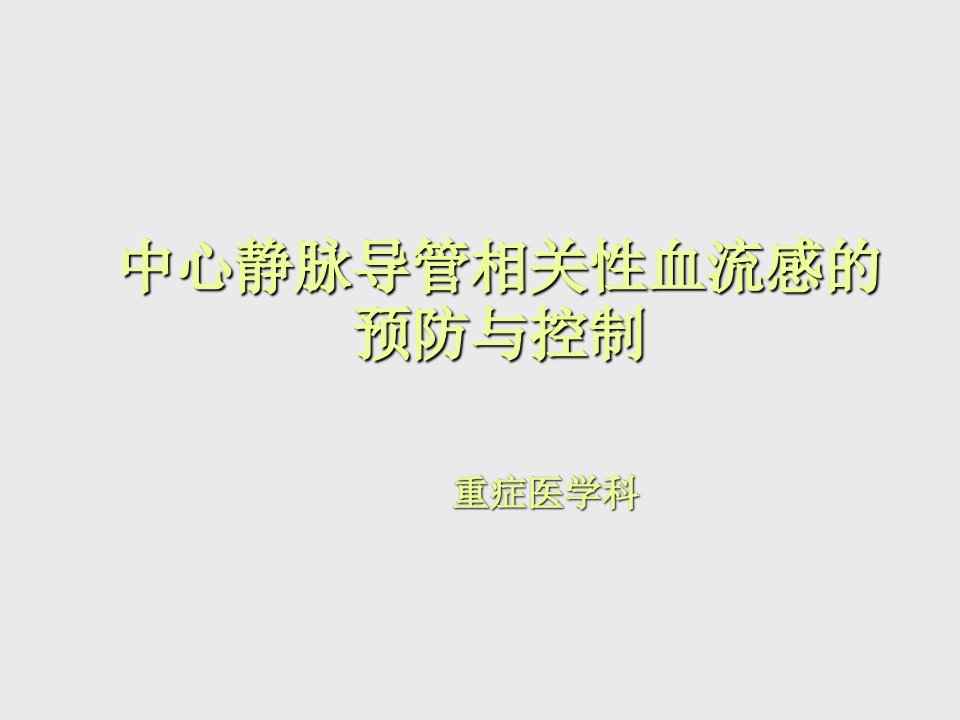 中心静脉导管相关性血流感的预防与控制

重症医学科